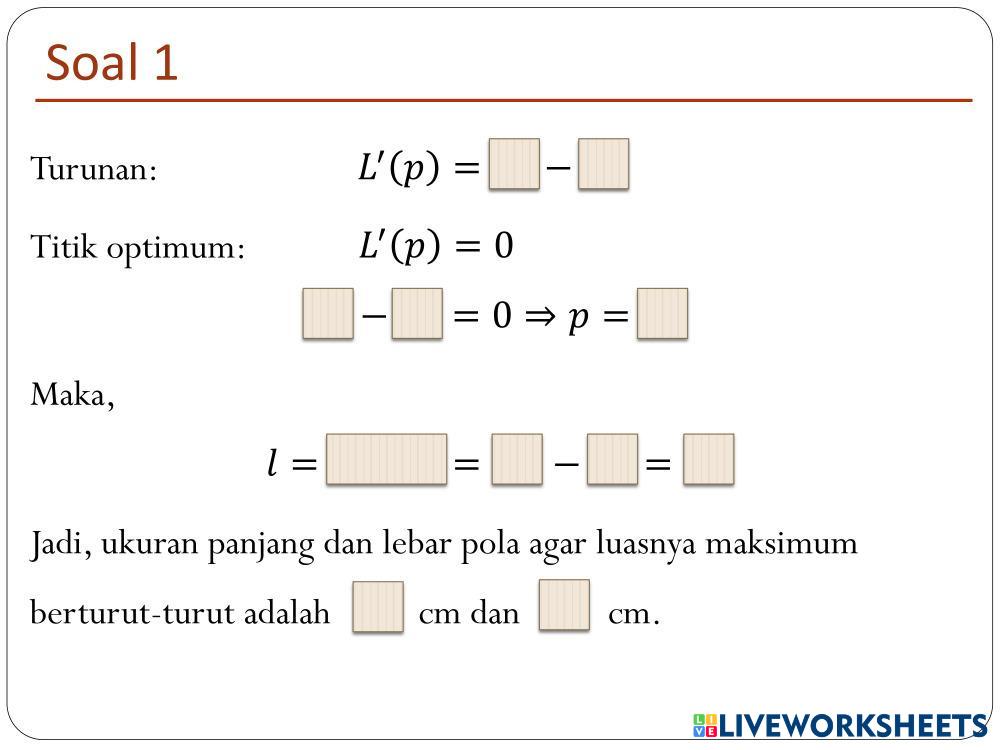 Soal 1

Turunan: $L'(p) = \square - \square$

Titik optimum: $L'(p) = 0$

$\square - \square = 0 \Rightarrow p = \square$

Maka,

$l = \square = \square - \square = \square$

Jadi, ukuran panjang dan lebar pola agar luasnya maksimum berturut-turut adalah $\square$ cm dan $\square$ cm.

LIVEWORKSHEETS